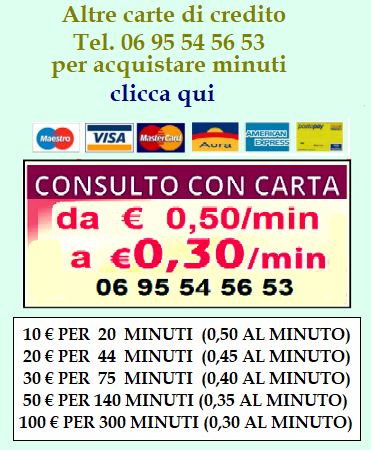 Altre carte di credito
Tel. 06 95 54 56 53
per acquistare minuti
clicca qui

Maestro VISA MasterCard Aura AMERICAN EXPRESS postepay

CONSULTO CON CARTA
da € 0,50/min
a €0,30/min
06 95 54 56 53

10 € PER 20 MINUTI (0,50 AL MINUTO)
20 € PER 44 MINUTI (0,45 AL MINUTO)
30 € PER 75 MINUTI (0,40 AL MINUTO)
50 € PER 140 MINUTI (0,35 AL MINUTO)
100 € PER 300 MINUTI (0,30 AL MINUTO)